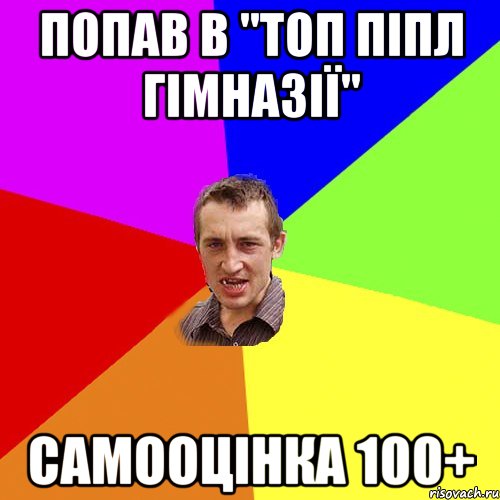 ПОПАВ В "ТОП ПІПЛ ГІМНАЗІЇ"

САМООЦІНКА 100+

risovach.ru